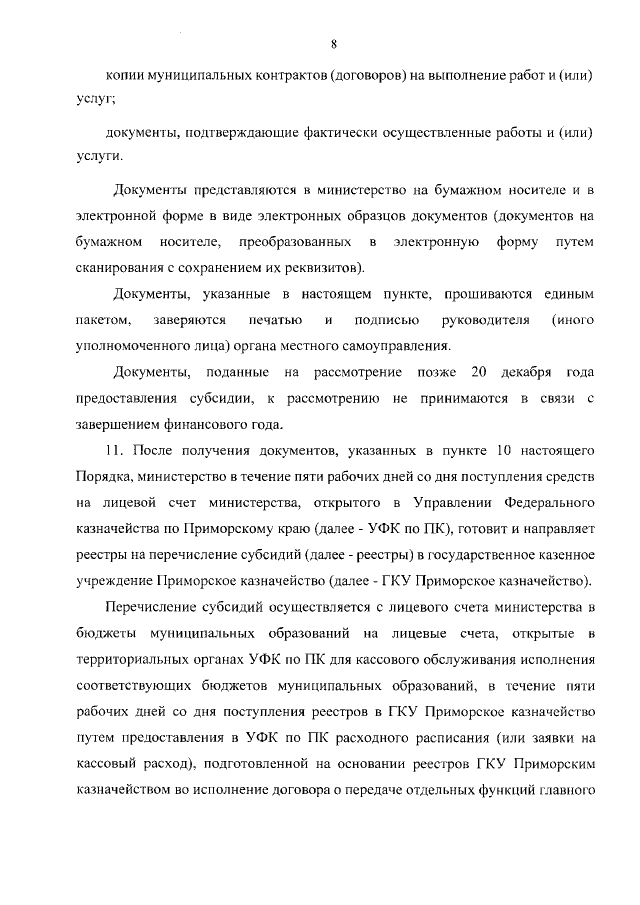 8

копии муниципальных контрактов (договоров) на выполнение работ и (или) услуг;

документы, подтверждающие фактически осуществленные работы и (или) услуги.

Документы представляются в министерство на бумажном носителе и в электронной форме в виде электронных образцов документов (документов на бумажном носителе, преобразованных в электронную форму путем сканирования с сохранением их реквизитов).

Документы, указанные в настоящем пункте, прошиваются единым пакетом, заверяются печатью и подписью руководителя (иного уполномоченного лица) органа местного самоуправления.

Документы, поданные на рассмотрение позже 20 декабря года предоставления субсидии, к рассмотрению не принимаются в связи с завершением финансового года.

11. После получения документов, указанных в пункте 10 настоящего Порядка, министерство в течение пяти рабочих дней со дня поступления средств на лицевой счет министерства, открытого в Управлении Федерального казначейства по Приморскому краю (далее - УФК по ПК), готовит и направляет реестры на перечисление субсидий (далее - реестры) в государственное казенное учреждение Приморское казначейство (далее - ГКУ Приморское казначейство).

Перечисление субсидий осуществляется с лицевого счета министерства в бюджеты муниципальных образований на лицевые счета, открытые в территориальных органах УФК по ПК для кассового обслуживания исполнения соответствующих бюджетов муниципальных образований, в течение пяти рабочих дней со дня поступления реестров в ГКУ Приморское казначейство путем предоставления в УФК по ПК расходного расписания (или заявки на кассовый расход), подготовленной на основании реестров ГКУ Приморским казначейством во исполнение договора о передаче отдельных функций главного